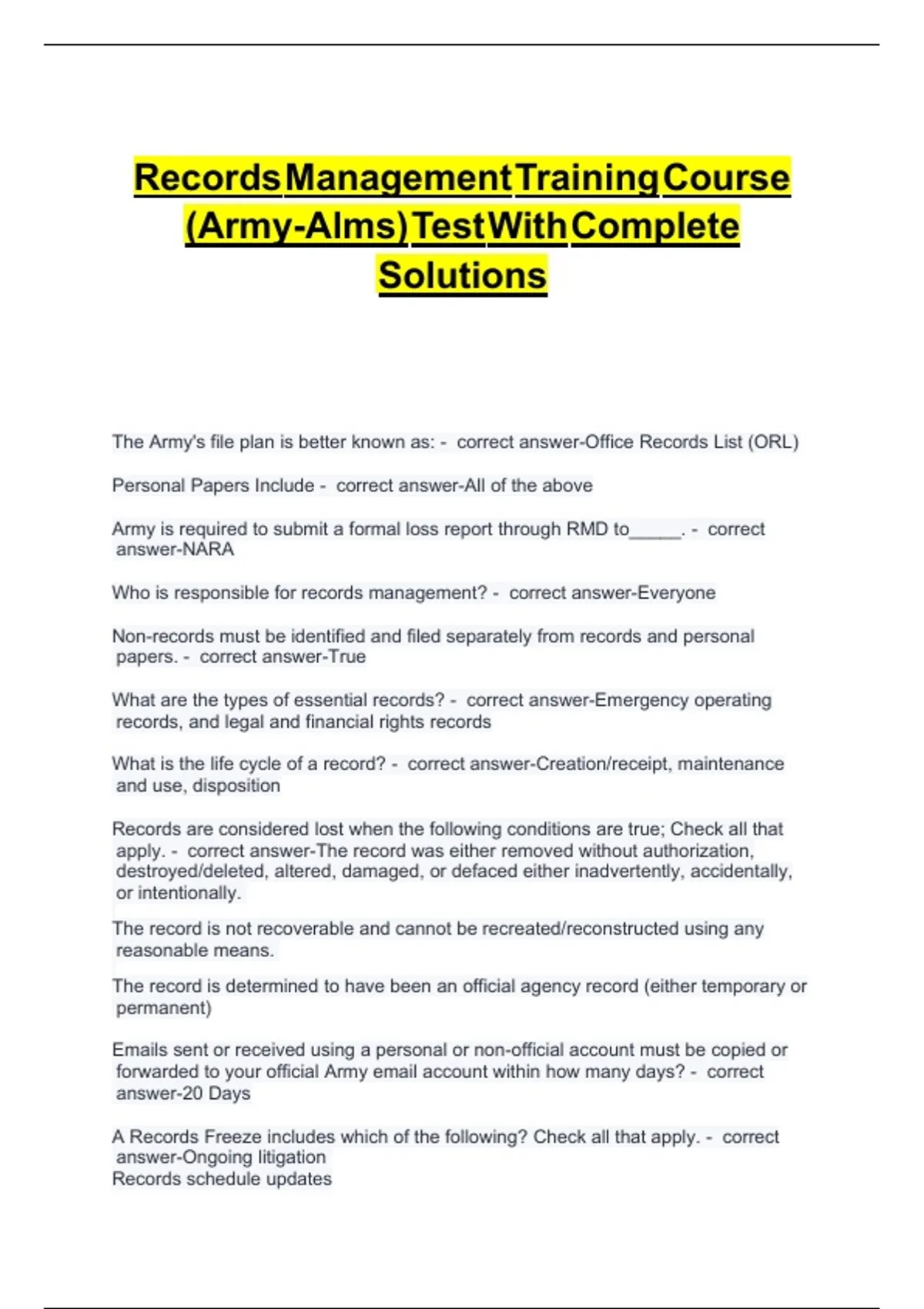 Records Management Training Course (Army-Alms) Test With Complete Solutions

The Army's file plan is better known as: - correct answer-Office Records List (ORL)

Personal Papers Include - correct answer-All of the above

Army is required to submit a formal loss report through RMD to_____. - correct answer-NARA

Who is responsible for records management? - correct answer-Everyone

Non-records must be identified and filed separately from records and personal papers. - correct answer-True

What are the types of essential records? - correct answer-Emergency operating records, and legal and financial rights records

What is the life cycle of a record? - correct answer-Creation/receipt, maintenance and use, disposition

Records are considered lost when the following conditions are true; Check all that apply. - correct answer-The record was either removed without authorization, destroyed/deleted, altered, damaged, or defaced either inadvertently, accidentally, or intentionally.

The record is not recoverable and cannot be recreated/reconstructed using any reasonable means.

The record is determined to have been an official agency record (either temporary or permanent)

Emails sent or received using a personal or non-official account must be copied or forwarded to your official Army email account within how many days? - correct answer-20 Days

A Records Freeze includes which of the following? Check all that apply. - correct answer-Ongoing litigation
Records schedule updates